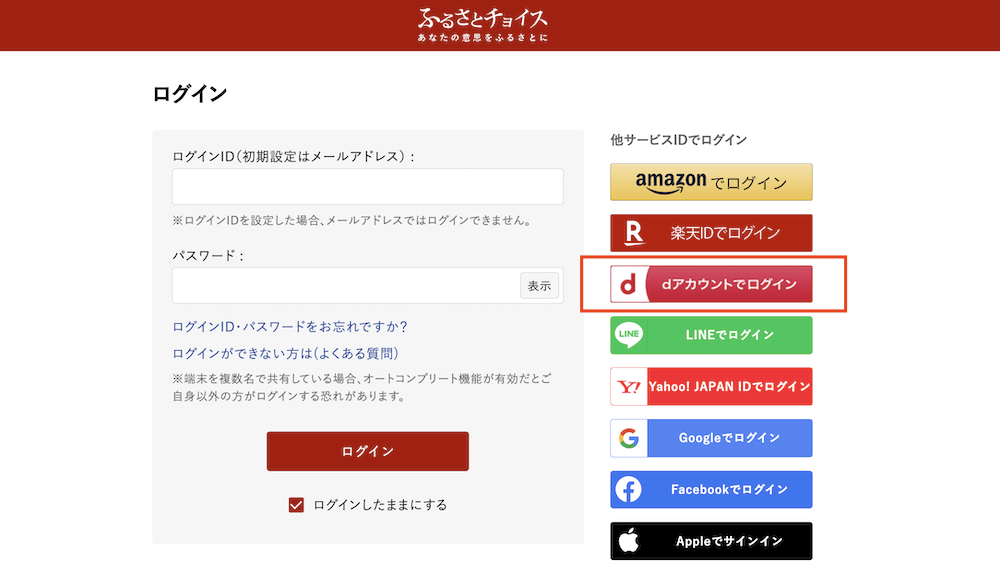 ふるさとチョイス
あなたの意思をふるさとに

ログイン

ログインID（初期設定はメールアドレス）：

※ログインIDを設定した場合、メールアドレスではログインできません。

パスワード：

表示

ログインID・パスワードをお忘れですか？

ログインができない方は(よくある質問)

※端末を複数名で共有している場合、オートコンプリート機能が有効だとご自身以外の方がログインする恐れがあります。

ログイン

ログインしたままにする

他サービスIDでログイン

amazon でログイン

R 楽天IDでログイン

d dアカウントでログイン

LINE LINEでログイン

Y! Yahoo! JAPAN IDでログイン

G Googleでログイン

f Facebookでログイン

Appleでサインイン